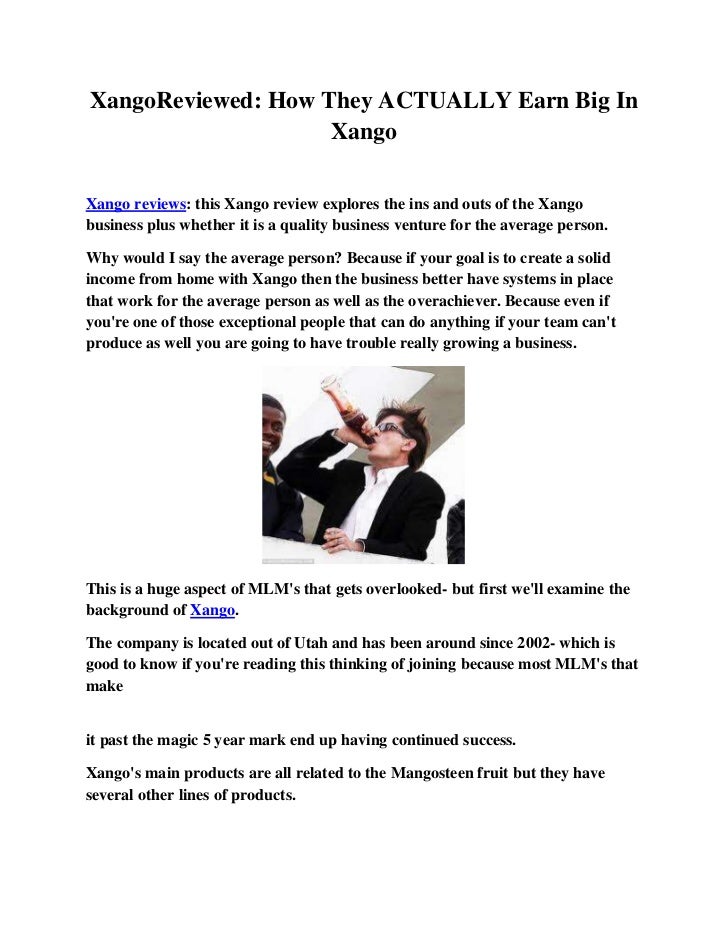 XangoReviewed: How They ACTUALLY Earn Big In Xango

Xango reviews: this Xango review explores the ins and outs of the Xango business plus whether it is a quality business venture for the average person.

Why would I say the average person? Because if your goal is to create a solid income from home with Xango then the business better have systems in place that work for the average person as well as the overachiever. Because even if you're one of those exceptional people that can do anything if your team can't produce as well you are going to have trouble really growing a business.

This is a huge aspect of MLM's that gets overlooked- but first we'll examine the background of Xango.

The company is located out of Utah and has been around since 2002- which is good to know if you're reading this thinking of joining because most MLM's that make

it past the magic 5 year mark end up having continued success.

Xango's main products are all related to the Mangosteen fruit but they have several other lines of products.